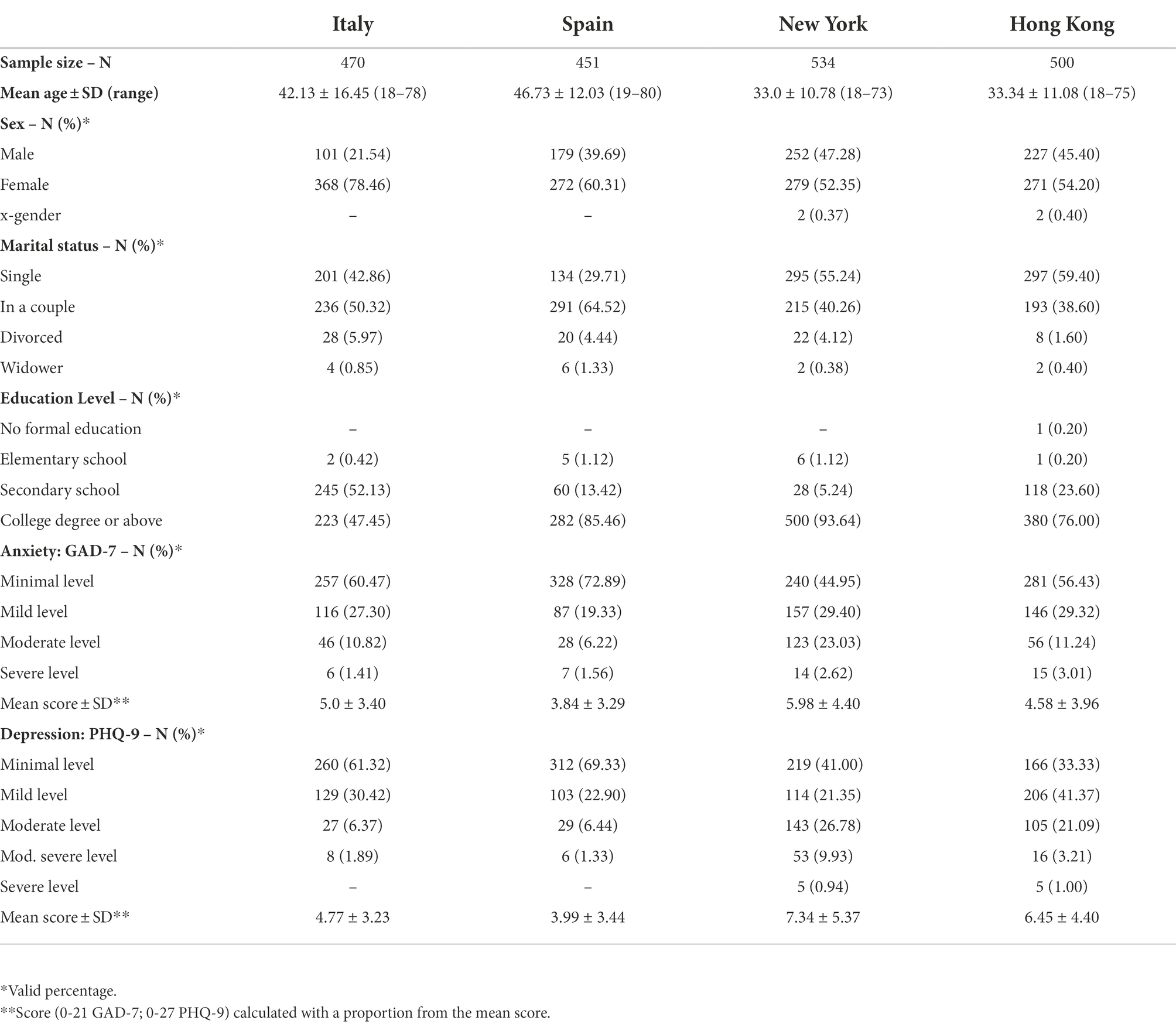 | | Italy | Spain | New York | Hong Kong |
|---|---|---|---|---|
| **Sample size – N** | 470 | 451 | 534 | 500 |
| **Mean age ± SD (range)** | 42.13 ± 16.45 (18–78) | 46.73 ± 12.03 (19–80) | 33.0 ± 10.78 (18–73) | 33.34 ± 11.08 (18–75) |
| **Sex – N (%)*** | | | | |
| Male | 101 (21.54) | 179 (39.69) | 252 (47.28) | 227 (45.40) |
| Female | 368 (78.46) | 272 (60.31) | 279 (52.35) | 271 (54.20) |
| x-gender | – | – | 2 (0.37) | 2 (0.40) |
| **Marital status – N (%)*** | | | | |
| Single | 201 (42.86) | 134 (29.71) | 295 (55.24) | 297 (59.40) |
| In a couple | 236 (50.32) | 291 (64.52) | 215 (40.26) | 193 (38.60) |
| Divorced | 28 (5.97) | 20 (4.44) | 22 (4.12) | 8 (1.60) |
| Widower | 4 (0.85) | 6 (1.33) | 2 (0.38) | 2 (0.40) |
| **Education Level – N (%)*** | | | | |
| No formal education | – | – | – | 1 (0.20) |
| Elementary school | 2 (0.42) | 5 (1.12) | 6 (1.12) | 1 (0.20) |
| Secondary school | 245 (52.13) | 60 (13.42) | 28 (5.24) | 118 (23.60) |
| College degree or above | 223 (47.45) | 282 (85.46) | 500 (93.64) | 380 (76.00) |
| **Anxiety: GAD-7 – N (%)*** | | | | |
| Minimal level | 257 (60.47) | 328 (72.89) | 240 (44.95) | 281 (56.43) |
| Mild level | 116 (27.30) | 87 (19.33) | 157 (29.40) | 146 (29.32) |
| Moderate level | 46 (10.82) | 28 (6.22) | 123 (23.03) | 56 (11.24) |
| Severe level | 6 (1.41) | 7 (1.56) | 14 (2.62) | 15 (3.01) |
| Mean score ± SD** | 5.0 ± 3.40 | 3.84 ± 3.29 | 5.98 ± 4.40 | 4.58 ± 3.96 |
| **Depression: PHQ-9 – N (%)*** | | | | |
| Minimal level | 260 (61.32) | 312 (69.33) | 219 (41.00) | 166 (33.33) |
| Mild level | 129 (30.42) | 103 (22.90) | 114 (21.35) | 206 (41.37) |
| Moderate level | 27 (6.37) | 29 (6.44) | 143 (26.78) | 105 (21.09) |
| Mod. severe level | 8 (1.89) | 6 (1.33) | 53 (9.93) | 16 (3.21) |
| Severe level | – | – | 5 (0.94) | 5 (1.00) |
| Mean score ± SD** | 4.77 ± 3.23 | 3.99 ± 3.44 | 7.34 ± 5.37 | 6.45 ± 4.40 |

*Valid percentage.
**Score (0-21 GAD-7; 0-27 PHQ-9) calculated with a proportion from the mean score.